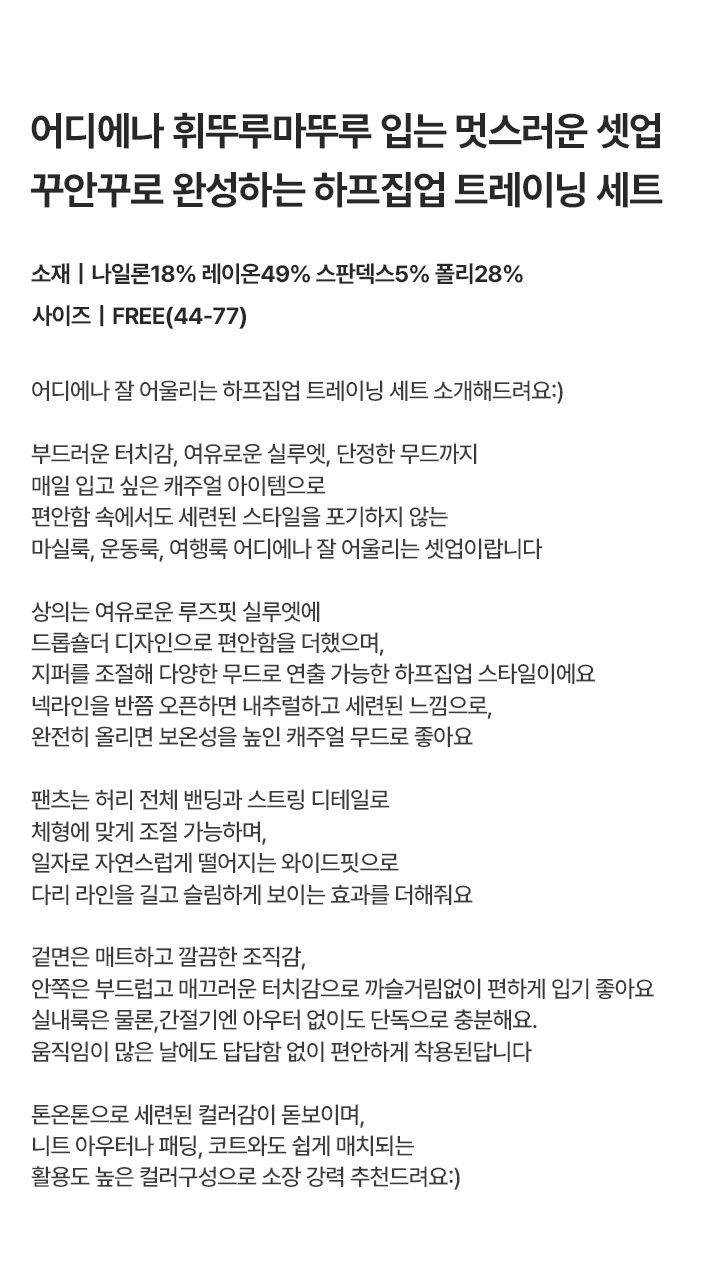 어디에나 휘뚜루마뚜루 입는 멋스러운 셋업
꾸안꾸로 완성하는 하프집업 트레이닝 세트

소재 | 나일론18% 레이온49% 스판덱스5% 폴리28%
사이즈 | FREE(44-77)

어디에나 잘 어울리는 하프집업 트레이닝 세트 소개해드려요:)

부드러운 터치감, 여유로운 실루엣, 단정한 무드까지
매일 입고 싶은 캐주얼 아이템으로
편안함 속에서도 세련된 스타일을 포기하지 않는
마실룩, 운동룩, 여행룩 어디에나 잘 어울리는 셋업이랍니다

상의는 여유로운 루즈핏 실루엣에
드롭숄더 디자인으로 편안함을 더했으며,
지퍼를 조절해 다양한 무드로 연출 가능한 하프집업 스타일이에요
넥라인을 반쯤 오픈하면 내추럴하고 세련된 느낌으로,
완전히 올리면 보온성을 높인 캐주얼 무드로 좋아요

팬츠는 허리 전체 밴딩과 스트링 디테일로
체형에 맞게 조절 가능하며,
일자로 자연스럽게 떨어지는 와이드핏으로
다리 라인을 길고 슬림하게 보이는 효과를 더해줘요

겉면은 매트하고 깔끔한 조직감,
안쪽은 부드럽고 매끄러운 터치감으로 까슬거림없이 편하게 입기 좋아요
실내룩은 물론,간절기엔 아우터 없이도 단독으로 충분해요.
움직임이 많은 날에도 답답함 없이 편안하게 착용된답니다

톤온톤으로 세련된 컬러감이 돋보이며,
니트 아우터나 패딩, 코트와도 쉽게 매치되는
활용도 높은 컬러구성으로 소장 강력 추천드려요:)